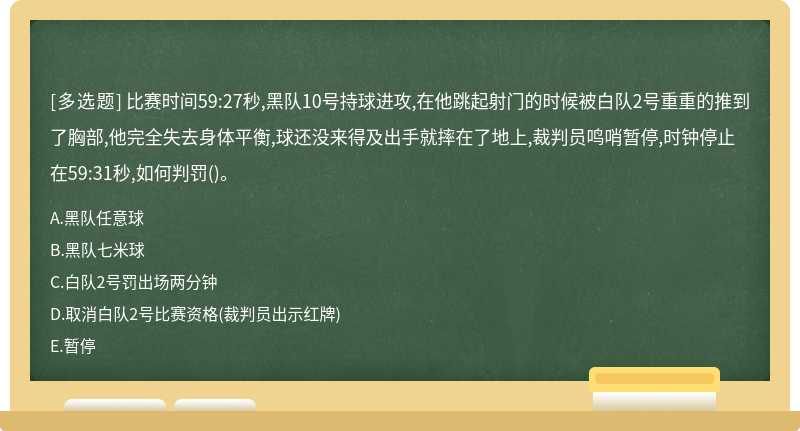 [多选题] 比赛时间59:27秒,黑队10号持球进攻,在他跳起射门的时候被白队2号重重的推到了胸部,他完全失去身体平衡,球还没来得及出手就摔在了地上,裁判员鸣哨暂停,时钟停止在59:31秒,如何判罚()。

A.黑队任意球

B.黑队七米球

C.白队2号罚出场两分钟

D.取消白队2号比赛资格(裁判员出示红牌)

E.暂停